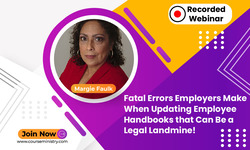 Recorded Webinar

Margie Faulk

Fatal Errors Employers Make When Updating Employee Handbooks that Can Be a Legal Landmine!

Join Now

www.courseministry.com